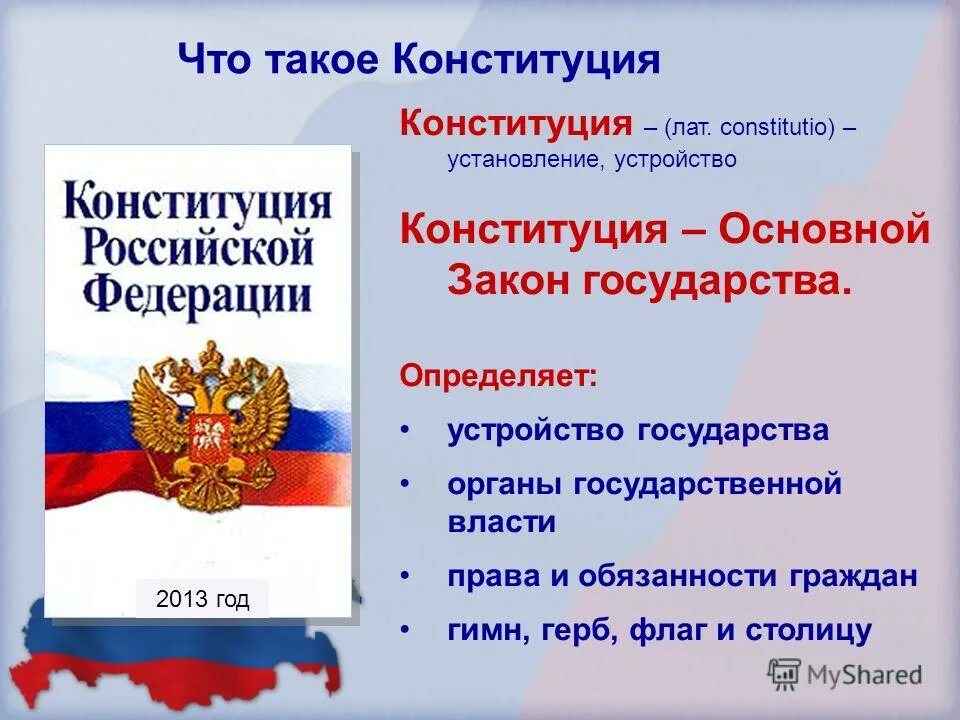 Что такое Конституция

Конституция Российской Федерации

2013 год

Конституция – (лат. constitutio) – установление, устройство

Конституция – Основной Закон государства.

Определяет:
• устройство государства
• органы государственной власти
• права и обязанности граждан
• гимн, герб, флаг и столицу

MyShared